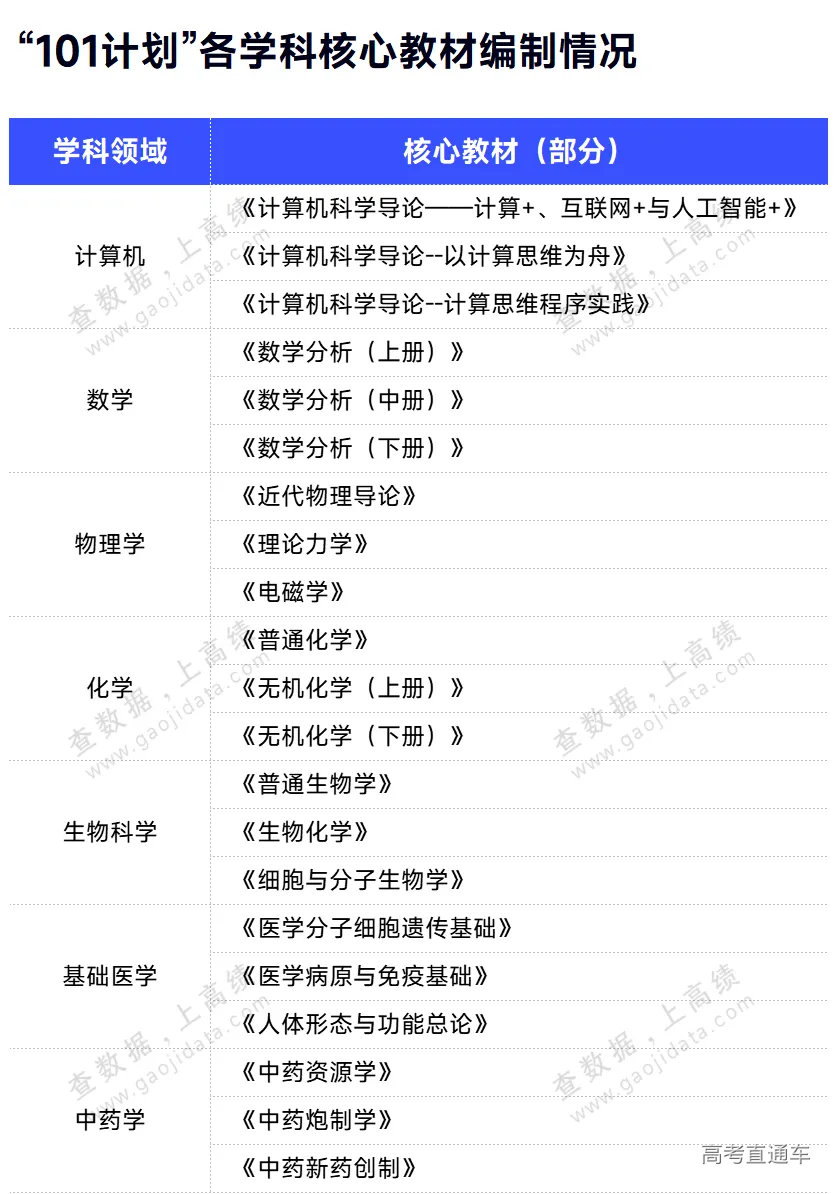 “101计划”各学科核心教材编制情况

| 学科领域 | 核心教材（部分） |
|---|---|
| 计算机 | 《计算机科学导论——计算+、互联网+与人工智能+》 |
| | 《计算机科学导论--以计算思维为舟》 |
| | 《计算机科学导论--计算思维程序实践》 |
| 数学 | 《数学分析（上册）》 |
| | 《数学分析（中册）》 |
| | 《数学分析（下册）》 |
| 物理学 | 《近代物理导论》 |
| | 《理论力学》 |
| | 《电磁学》 |
| 化学 | 《普通化学》 |
| | 《无机化学（上册）》 |
| | 《无机化学（下册）》 |
| 生物科学 | 《普通生物学》 |
| | 《生物化学》 |
| | 《细胞与分子生物学》 |
| 基础医学 | 《医学分子细胞遗传基础》 |
| | 《医学病原与免疫基础》 |
| | 《人体形态与功能总论》 |
| 中药学 | 《中药资源学》 |
| | 《中药炮制学》 |
| | 《中药新药创制》 |

查数据，上高绩 www.gaojidata.com

高考直通车